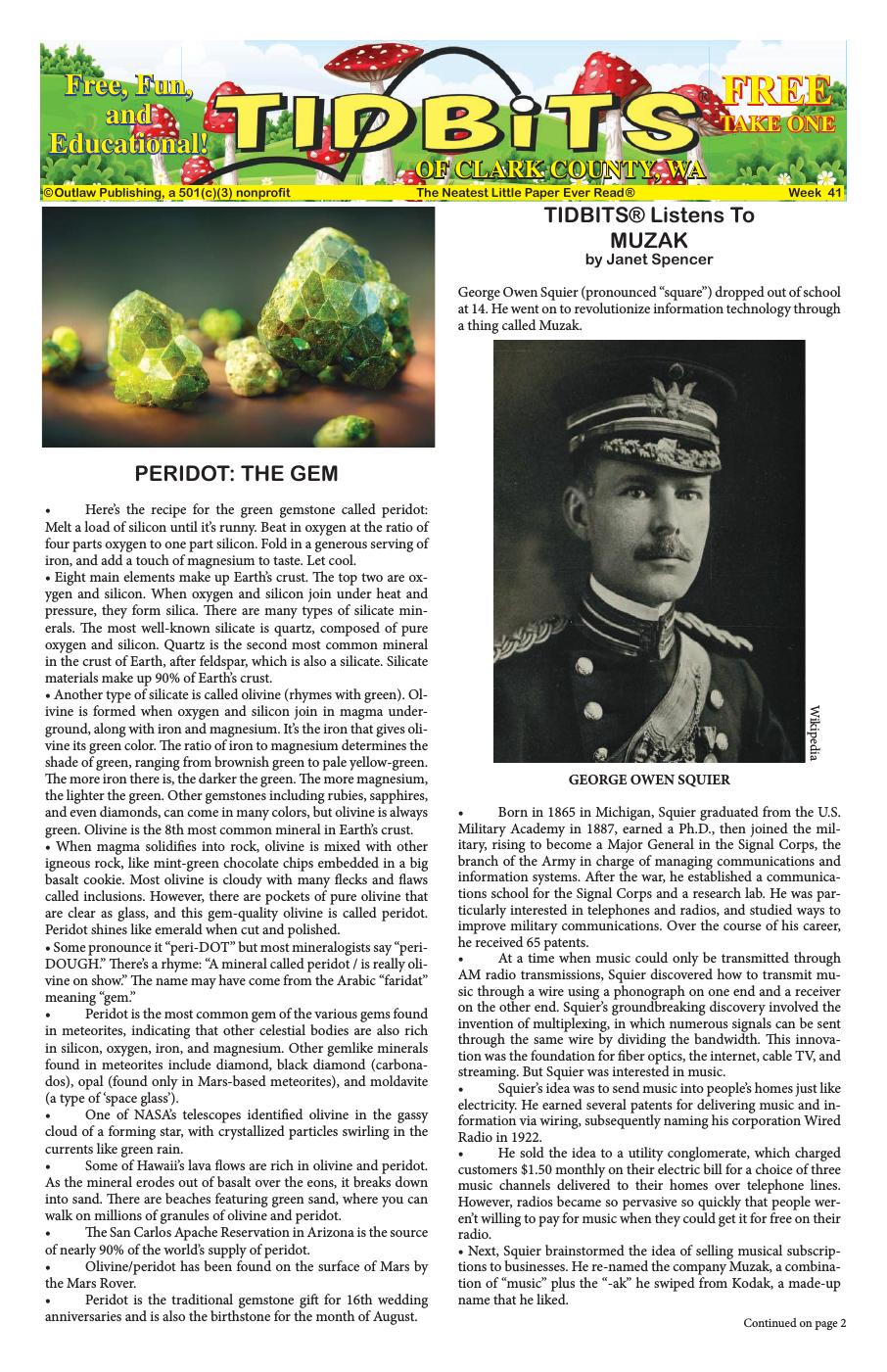 Free, Fun, and Educational!

TIDBiTS®

OF CLARK COUNTY, WA

FREE TAKE ONE

©Outlaw Publishing, a 501(c)(3) nonprofit The Neatest Little Paper Ever Read® Week 41

PERIDOT: THE GEM

• Here's the recipe for the green gemstone called peridot: Melt a load of silicon until it's runny. Beat in oxygen at the ratio of four parts oxygen to one part silicon. Fold in a generous serving of iron, and add a touch of magnesium to taste. Let cool.
• Eight main elements make up Earth's crust. The top two are oxygen and silicon. When oxygen and silicon join under heat and pressure, they form silica. There are many types of silicate minerals. The most well-known silicate is quartz, composed of pure oxygen and silicon. Quartz is the second most common mineral in the crust of Earth, after feldspar, which is also a silicate. Silicate materials make up 90% of Earth's crust.
• Another type of silicate is called olivine (rhymes with green). Olivine is formed when oxygen and silicon join in magma underground, along with iron and magnesium. It's the iron that gives olivine its green color. The ratio of iron to magnesium determines the shade of green, ranging from brownish green to pale yellow-green. The more iron there is, the darker the green. The more magnesium, the lighter the green. Other gemstones including rubies, sapphires, and even diamonds, can come in many colors, but olivine is always green. Olivine is the 8th most common mineral in Earth's crust.
• When magma solidifies into rock, olivine is mixed with other igneous rock, like mint-green chocolate chips embedded in a big basalt cookie. Most olivine is cloudy with many flecks and flaws called inclusions. However, there are pockets of pure olivine that are clear as glass, and this gem-quality olivine is called peridot. Peridot shines like emerald when cut and polished.
• Some pronounce it "peri-DOT" but most mineralogists say "peri-DOUGH." There's a rhyme: "A mineral called peridot / is really olivine on show." The name may have come from the Arabic "faridat" meaning "gem."
• Peridot is the most common gem of the various gems found in meteorites, indicating that other celestial bodies are also rich in silicon, oxygen, iron, and magnesium. Other gemlike minerals found in meteorites include diamond, black diamond (carbonados), opal (found only in Mars-based meteorites), and moldavite (a type of 'space glass').
• One of NASA's telescopes identified olivine in the gassy cloud of a forming star, with crystallized particles swirling in the currents like green rain.
• Some of Hawaii's lava flows are rich in olivine and peridot. As the mineral erodes out of basalt over the eons, it breaks down into sand. There are beaches featuring green sand, where you can walk on millions of granules of olivine and peridot.
• The San Carlos Apache Reservation in Arizona is the source of nearly 90% of the world's supply of peridot.
• Olivine/peridot has been found on the surface of Mars by the Mars Rover.
• Peridot is the traditional gemstone gift for 16th wedding anniversaries and is also the birthstone for the month of August.

TIDBITS® Listens To MUZAK
by Janet Spencer

George Owen Squier (pronounced "square") dropped out of school at 14. He went on to revolutionize information technology through a thing called Muzak.

Wikipedia

GEORGE OWEN SQUIER

• Born in 1865 in Michigan, Squier graduated from the U.S. Military Academy in 1887, earned a Ph.D., then joined the military, rising to become a Major General in the Signal Corps, the branch of the Army in charge of managing communications and information systems. After the war, he established a communications school for the Signal Corps and a research lab. He was particularly interested in telephones and radios, and studied ways to improve military communications. Over the course of his career, he received 65 patents.
• At a time when music could only be transmitted through AM radio transmissions, Squier discovered how to transmit music through a wire using a phonograph on one end and a receiver on the other end. Squier's groundbreaking discovery involved the invention of multiplexing, in which numerous signals can be sent through the same wire by dividing the bandwidth. This innovation was the foundation for fiber optics, the internet, cable TV, and streaming. But Squier was interested in music.
• Squier's idea was to send music into people's homes just like electricity. He earned several patents for delivering music and information via wiring, subsequently naming his corporation Wired Radio in 1922.
• He sold the idea to a utility conglomerate, which charged customers $1.50 monthly on their electric bill for a choice of three music channels delivered to their homes over telephone lines. However, radios became so pervasive so quickly that people weren't willing to pay for music when they could get it for free on their radio.
• Next, Squier brainstormed the idea of selling musical subscriptions to businesses. He re-named the company Muzak, a combination of "music" plus the "-ak" he swiped from Kodak, a made-up name that he liked.

Continued on page 2